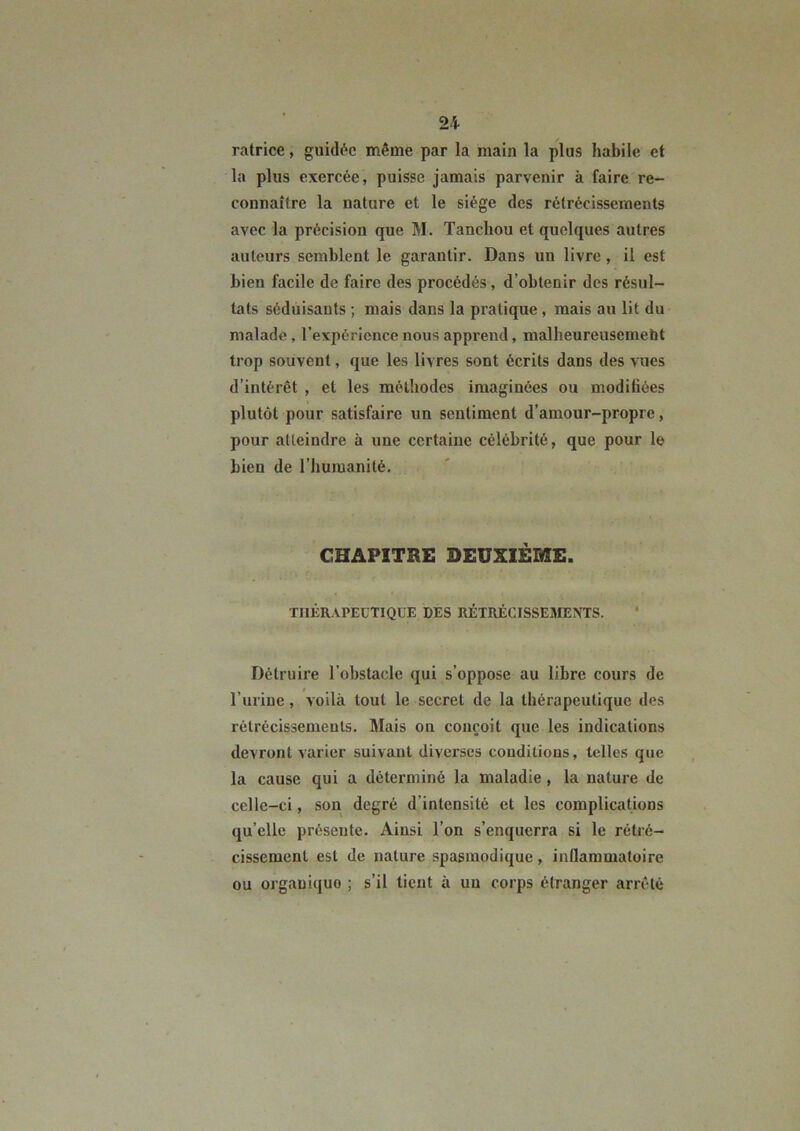 24

ratrice, guidée même par la main la plus habile et la plus exercée, puisse jamais parvenir à faire reconnaître la nature et le siége des rétrécissements avec la précision que M. Tanchou et quelques autres auteurs semblent le garantir. Dans un livre, il est bien facile de faire des procédés, d'obtenir des résultats séduisants ; mais dans la pratique, mais au lit du malade, l'expérience nous apprend, malheureusement trop souvent, que les livres sont écrits dans des vues d'intérêt, et les méthodes imaginées ou modifiées plutôt pour satisfaire un sentiment d'amour-propre, pour atteindre à une certaine célébrité, que pour le bien de l'humanité.

CHAPITRE DEUXIÈME.

THÉRAPEUTIQUE DES RÉTRÉCISSEMENTS.

Détruire l'obstacle qui s'oppose au libre cours de l'urine, voilà tout le secret de la thérapeutique des rétrécissements. Mais on conçoit que les indications devront varier suivant diverses conditions, telles que la cause qui a déterminé la maladie, la nature de celle-ci, son degré d'intensité et les complications qu'elle présente. Ainsi l'on s'enquerra si le rétrécissement est de nature spasmodique, inflammatoire ou organique ; s'il tient à un corps étranger arrêté